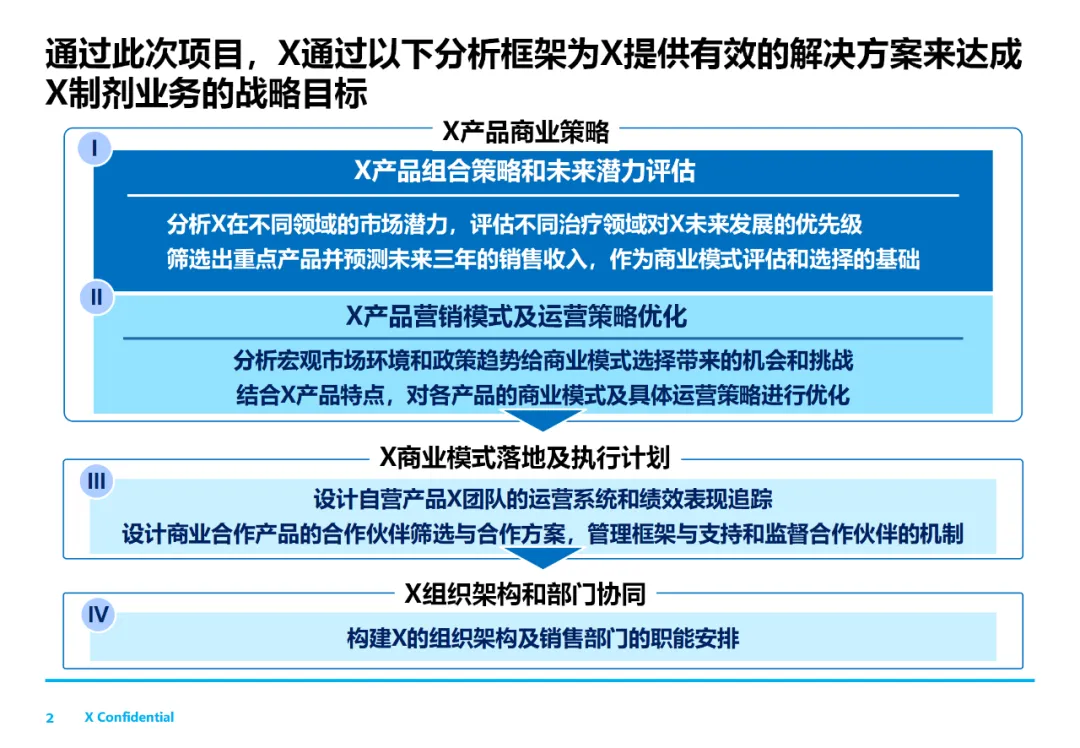 通过此次项目，X通过以下分析框架为X提供有效的解决方案来达成X制剂业务的战略目标

X产品商业策略

I

X产品组合策略和未来潜力评估

分析X在不同领域的市场潜力，评估不同治疗领域对X未来发展的优先级

筛选出重点产品并预测未来三年的销售收入，作为商业模式评估和选择的基础

II

X产品营销模式及运营策略优化

分析宏观市场环境和政策趋势给商业模式选择带来的机会和挑战

结合X产品特点，对各产品的商业模式及具体运营策略进行优化

X商业模式落地及执行计划

III

设计自营产品X团队的运营系统和绩效表现追踪

设计商业合作产品的合作伙伴筛选与合作方案，管理框架与支持和监督合作伙伴的机制

X组织架构和部门协同

IV

构建X的组织架构及销售部门的职能安排

2 X Confidential